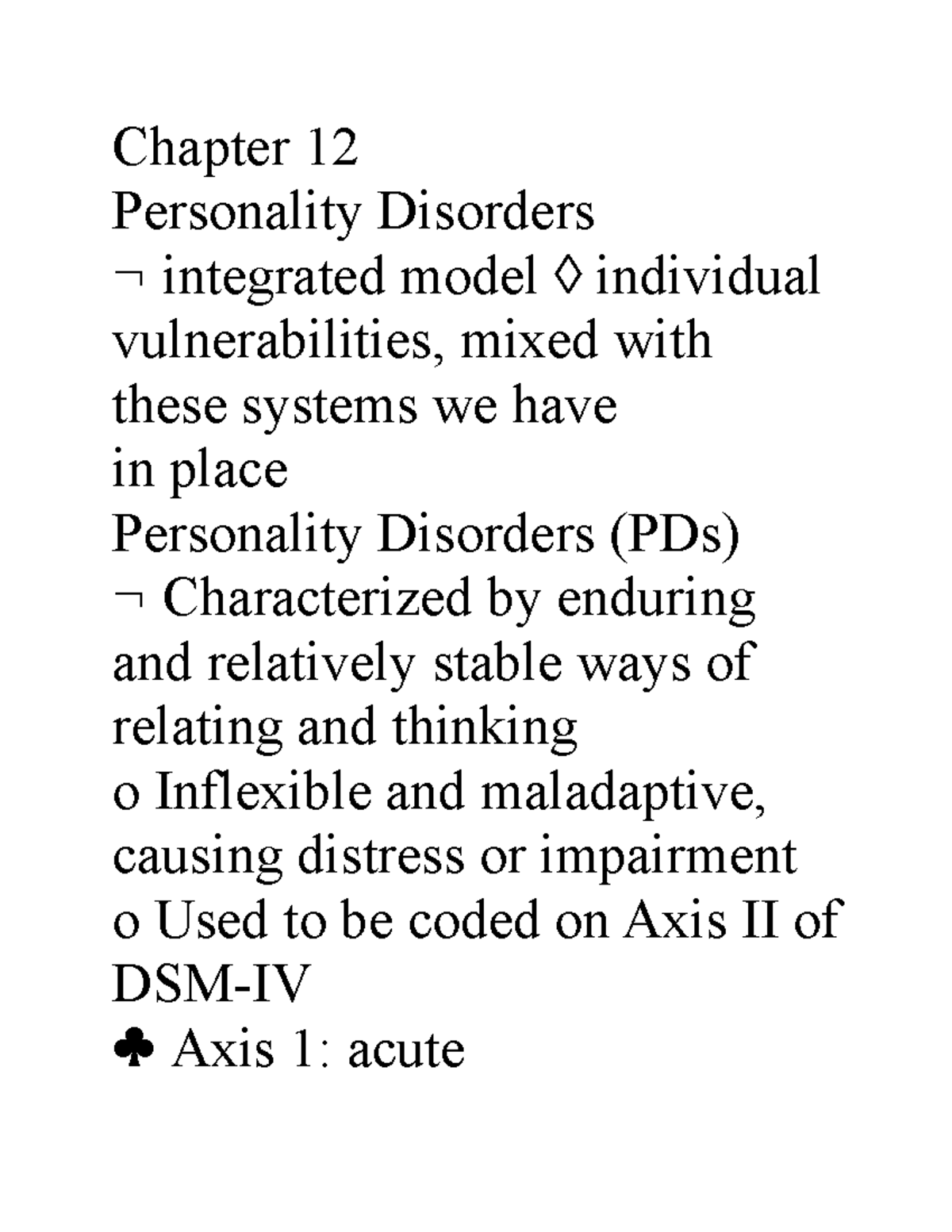 Chapter 12
Personality Disorders
¬ integrated model ◊ individual vulnerabilities, mixed with these systems we have in place
Personality Disorders (PDs)
¬ Characterized by enduring and relatively stable ways of relating and thinking
o Inflexible and maladaptive, causing distress or impairment
o Used to be coded on Axis II of DSM-IV
♣ Axis 1: acute